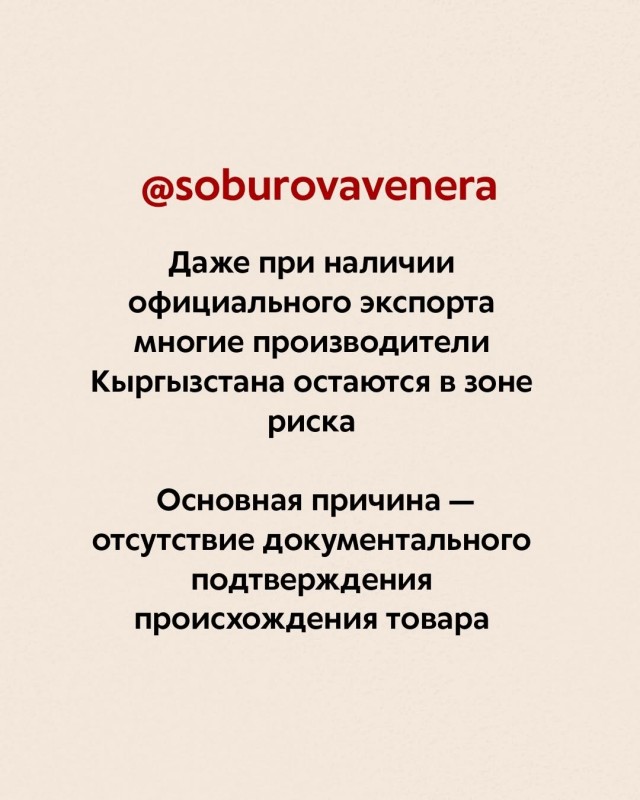 @soburovavenera

Даже при наличии официального экспорта многие производители Кыргызстана остаются в зоне риска

Основная причина — отсутствие документального подтверждения происхождения товара